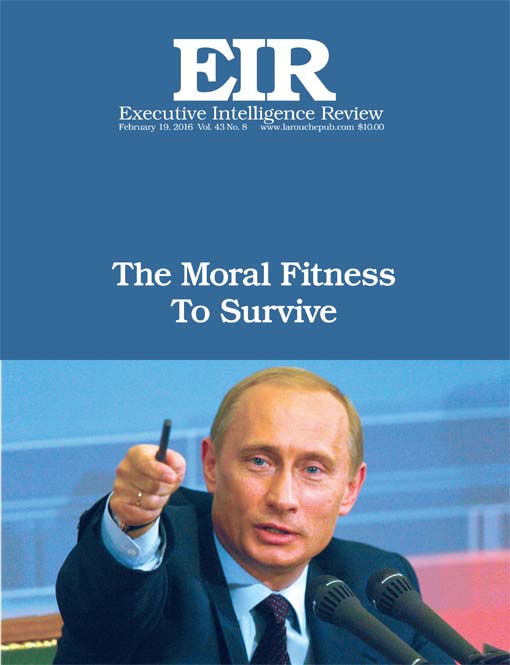 EIR

Executive Intelligence Review
February 19, 2016 Vol. 43 No. 8 www.larouchepub.com $10.00

The Moral Fitness
To Survive